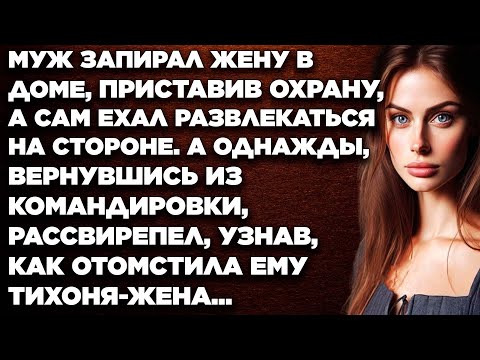 МУЖ ЗАПИРАЛ ЖЕНУ В ДОМЕ, ПРИСТАВИВ ОХРАНУ, А САМ ЕХАЛ РАЗВЛЕКАТЬСЯ НА СТОРОНЕ. А ОДНАЖДЫ, ВЕРНУВШИСЬ ИЗ КОМАНДИРОВКИ, РАССВИРЕПЕЛ, УЗНАВ, КАК ОТОМСТИЛА ЕМУ ТИХОНЯ-ЖЕНА...